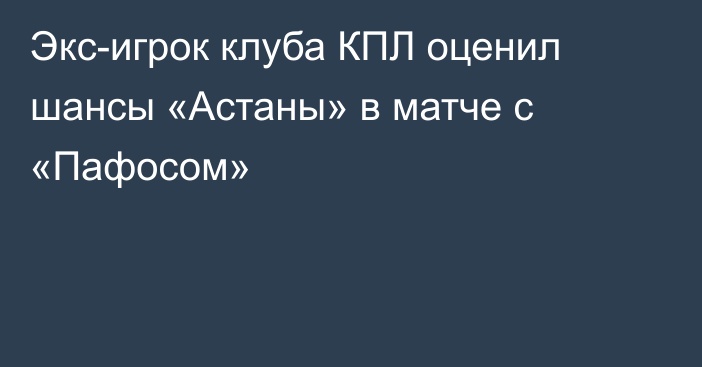 Экс-игрок клуба КПЛ оценил шансы «Астаны» в матче с «Пафосом»